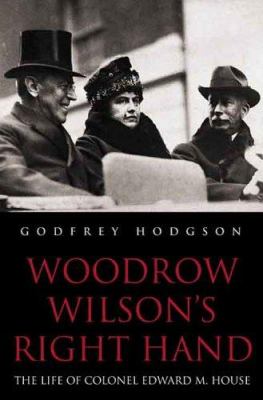 GODFREY HODGSON

WOODROW WILSON'S RIGHT HAND

THE LIFE OF COLONEL EDWARD M. HOUSE